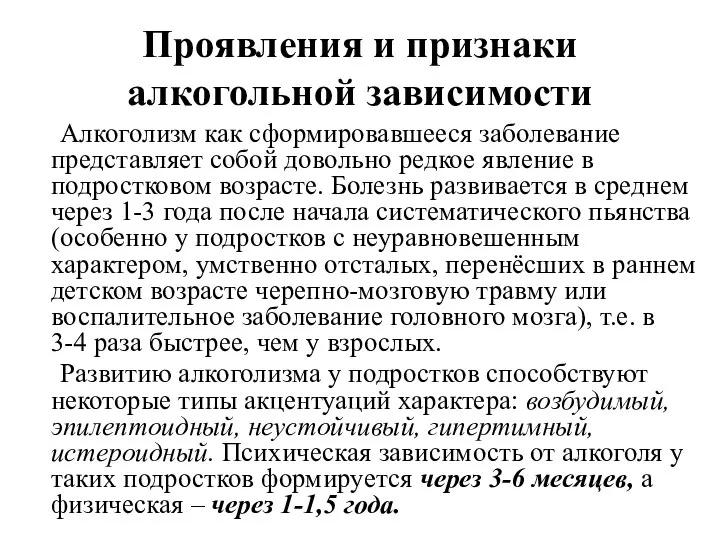 Проявления и признаки алкогольной зависимости

Алкоголизм как сформировавшееся заболевание представляет собой довольно редкое явление в подростковом возрасте. Болезнь развивается в среднем через 1-3 года после начала систематического пьянства (особенно у подростков с неуравновешенным характером, умственно отсталых, перенёсших в раннем детском возрасте черепно-мозговую травму или воспалительное заболевание головного мозга), т.е. в 3-4 раза быстрее, чем у взрослых.

Развитию алкоголизма у подростков способствуют некоторые типы акцентуаций характера: возбудимый, эпилептоидный, неустойчивый, гипертимный, истероидный. Психическая зависимость от алкоголя у таких подростков формируется через 3-6 месяцев, а физическая – через 1-1,5 года.